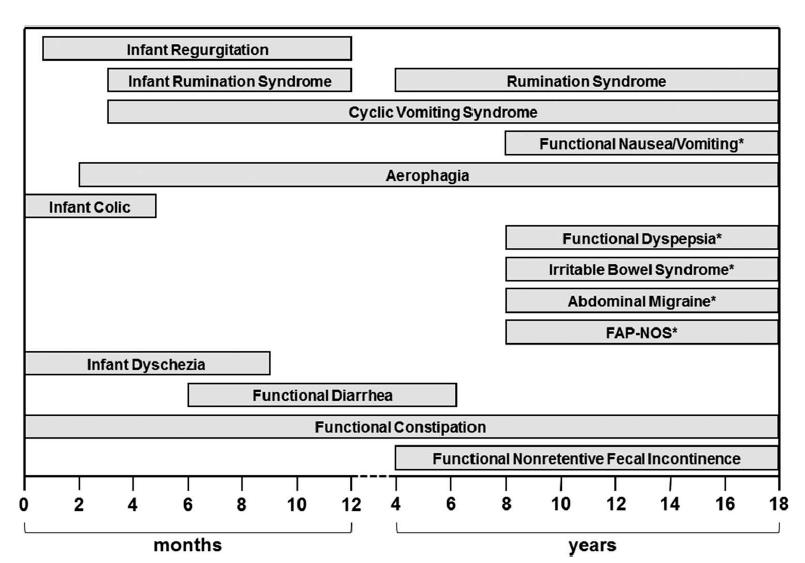 Infant Regurgitation

Infant Rumination Syndrome

Rumination Syndrome

Cyclic Vomiting Syndrome

Functional Nausea/Vomiting*

Aerophagia

Infant Colic

Functional Dyspepsia*

Irritable Bowel Syndrome*

Abdominal Migraine*

FAP-NOS*

Infant Dyschezia

Functional Diarrhea

Functional Constipation

Functional Nonretentive Fecal Incontinence

0 2 4 6 8 10 12 4 6 8 10 12 14 16 18

months

years